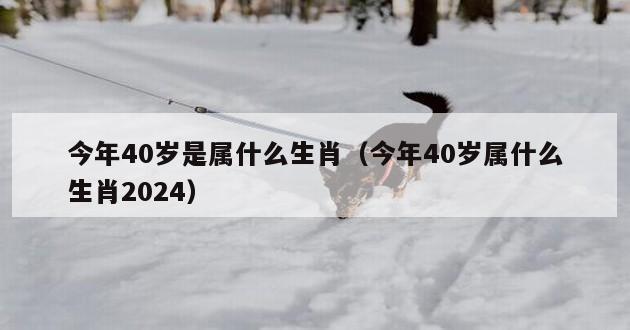 今年40岁是属什么生肖（今年40岁属什么生肖2024）